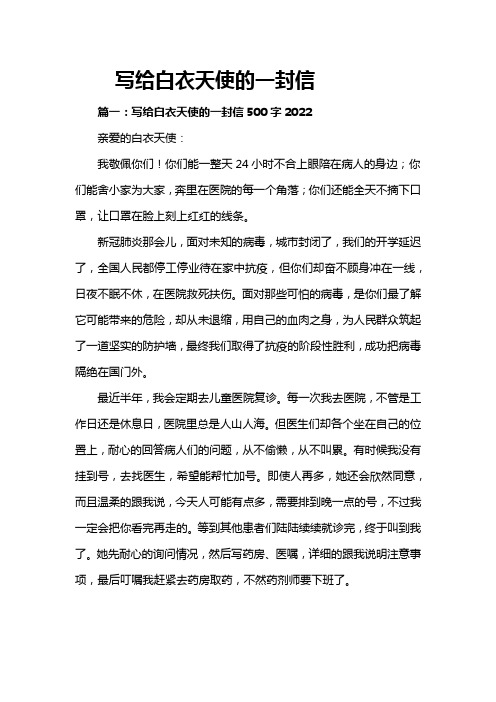 写给白衣天使的一封信

篇一：写给白衣天使的一封信 500 字 2022

亲爱的白衣天使：

我敬佩你们！你们能一整天 24 小时不合上眼陪在病人的身边；你们能舍小家为大家，奔里在医院的每一个角落；你们还能全天不摘下口罩，让口罩在脸上刻上红红的线条。

新冠肺炎那会儿，面对未知的病毒，城市封闭了，我们的开学延迟了，全国人民都停工停业待在家中抗疫，但你们却奋不顾身冲在一线，日夜不眠不休，在医院救死扶伤。面对那些可怕的病毒，是你们最了解它可能带来的危险，却从未退缩，用自己的血肉之身，为人民群众筑起了一道坚实的防护墙，最终我们取得了抗疫的阶段性胜利，成功把病毒隔绝在国门外。

最近半年，我会定期去儿童医院复诊。每一次我去医院，不管是工作日还是休息日，医院里总是人山人海。但医生们却各个坐在自己的位置上，耐心的回答病人们的问题，从不偷懒，从不叫累。有时候我没有挂到号，去找医生，希望能帮忙加号。即使人再多，她还会欣然同意，而且温柔的跟我说，今天人可能有点多，需要排到晚一点的号，不过我一定会把你看完再走的。等到其他患者们陆陆续续就诊完，终于叫到我了。她先耐心的询问情况，然后写药房、医嘱，详细的跟我说明注意事项，最后叮嘱我赶紧去药房取药，不然药剂师要下班了。